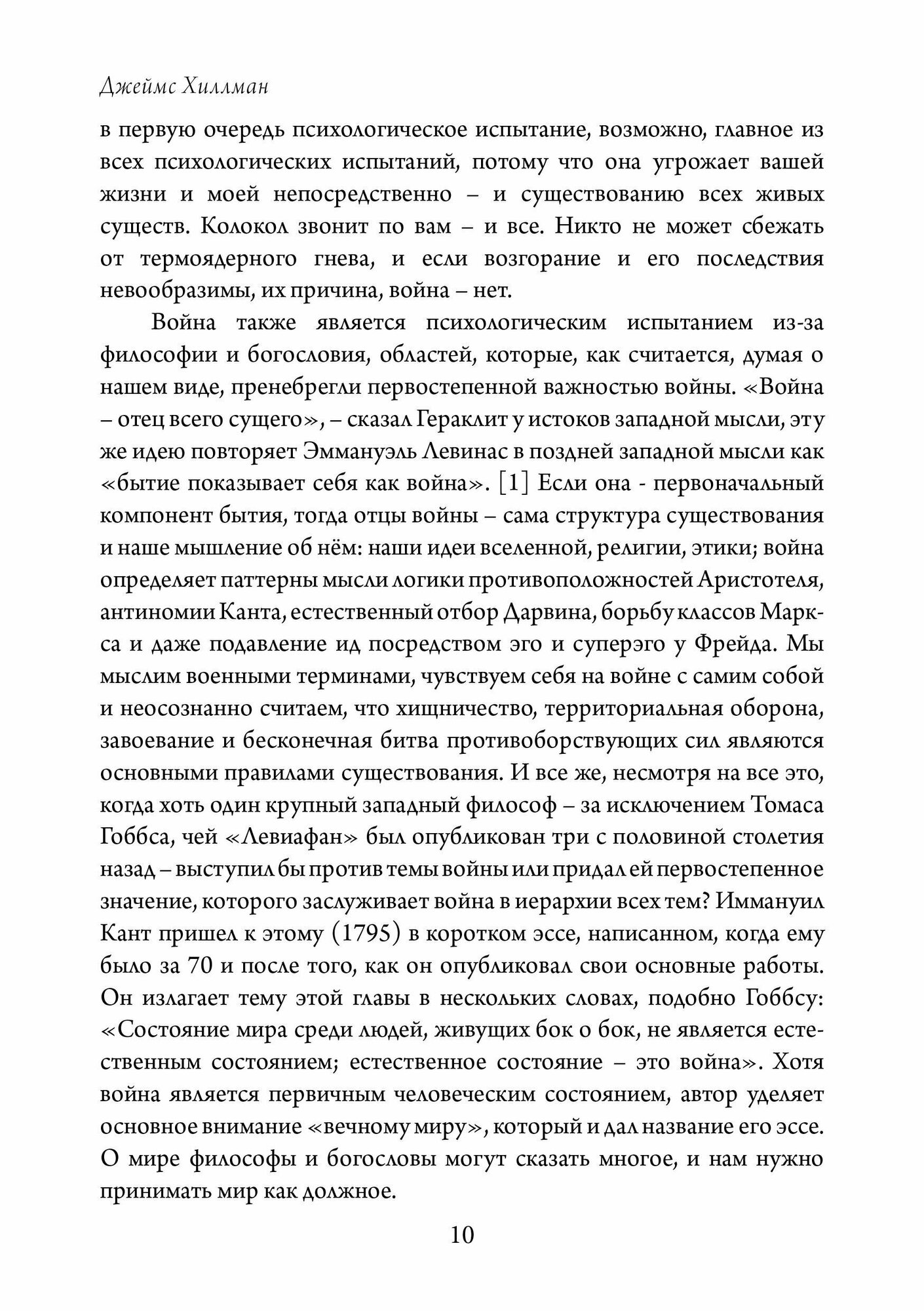 Джеймс Хиллман

в первую очередь психологическое испытание, возможно, главное из всех психологических испытаний, потому что она угрожает вашей жизни и моей непосредственно – и существованию всех живых существ. Колокол звонит по вам – и все. Никто не может сбежать от термоядерного гнева, и если возгорание и его последствия невообразимы, их причина, война – нет.

Война также является психологическим испытанием из-за философии и богословия, областей, которые, как считается, думая о нашем виде, пренебрегли первостепенной важностью войны. «Война – отец всего сущего», – сказал Гераклит у истоков западной мысли, эту же идею повторяет Эммануэль Левинас в поздней западной мысли как «бытие показывает себя как война». [1] Если она - первоначальный компонент бытия, тогда отцы войны – сама структура существования и наше мышление об нём: наши идеи вселенной, религии, этики; война определяет паттерны мысли логики противоположностей Аристотеля, антиномии Канта, естественный отбор Дарвина, борьбу классов Маркса и даже подавление ид посредством эго и суперэго у Фрейда. Мы мыслим военными терминами, чувствуем себя на войне с самим собой и неосознанно считаем, что хищничество, территориальная оборона, завоевание и бесконечная битва противоборствующих сил являются основными правилами существования. И все же, несмотря на все это, когда хоть один крупный западный философ – за исключением Томаса Гоббса, чей «Левиафан» был опубликован три с половиной столетия назад – выступил бы против темы войны или придал ей первостепенное значение, которого заслуживает война в иерархии всех тем? Иммануил Кант пришел к этому (1795) в коротком эссе, написанном, когда ему было за 70 и после того, как он опубликовал свои основные работы. Он излагает тему этой главы в нескольких словах, подобно Гоббсу: «Состояние мира среди людей, живущих бок о бок, не является естественным состоянием; естественное состояние – это война». Хотя война является первичным человеческим состоянием, автор уделяет основное внимание «вечному миру», который и дал название его эссе. О мире философы и богословы могут сказать многое, и нам нужно принимать мир как должное.

10